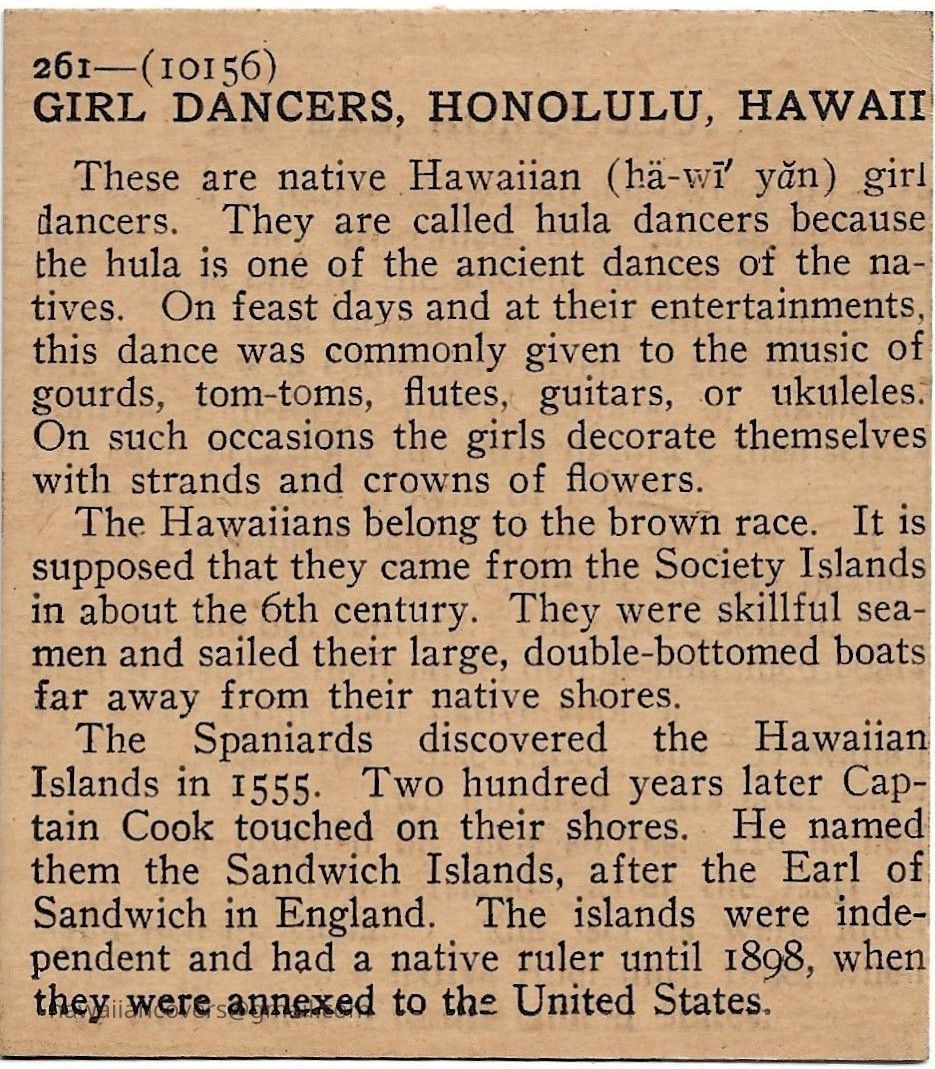 261—(10156)
GIRL DANCERS, HONOLULU, HAWAII

These are native Hawaiian (hä-wī′ yăn) girl dancers. They are called hula dancers because the hula is one of the ancient dances of the natives. On feast days and at their entertainments, this dance was commonly given to the music of gourds, tom-toms, flutes, guitars, or ukuleles. On such occasions the girls decorate themselves with strands and crowns of flowers.

The Hawaiians belong to the brown race. It is supposed that they came from the Society Islands in about the 6th century. They were skillful seamen and sailed their large, double-bottomed boats far away from their native shores.

The Spaniards discovered the Hawaiian Islands in 1555. Two hundred years later Captain Cook touched on their shores. He named them the Sandwich Islands, after the Earl of Sandwich in England. The islands were independent and had a native ruler until 1898, when they were annexed to the United States.

hawaiiancovers@gmail.com